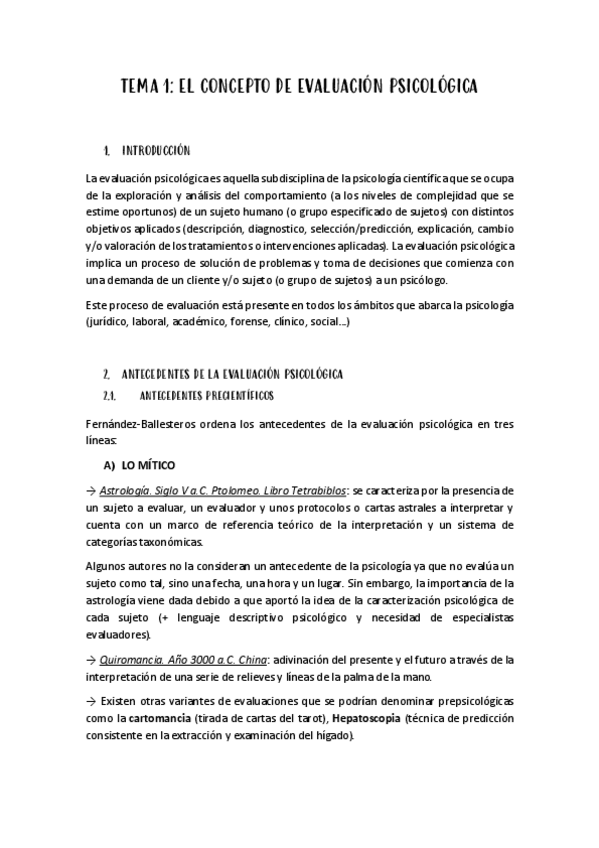 TEMA 1: EL CONCEPTO DE EVALUACIÓN PSICOLÓGICA

1. INTRODUCCIÓN

La evaluación psicológica es aquella subdisciplina de la psicología científica que se ocupa de la exploración y análisis del comportamiento (a los niveles de complejidad que se estime oportunos) de un sujeto humano (o grupo especificado de sujetos) con distintos objetivos aplicados (descripción, diagnostico, selección/predicción, explicación, cambio y/o valoración de los tratamientos o intervenciones aplicadas). La evaluación psicológica implica un proceso de solución de problemas y toma de decisiones que comienza con una demanda de un cliente y/o sujeto (o grupo de sujetos) a un psicólogo.

Este proceso de evaluación está presente en todos los ámbitos que abarca la psicología (jurídico, laboral, académico, forense, clínico, social…)

2. ANTECEDENTES DE LA EVALUACIÓN PSICOLÓGICA

2.1. ANTECEDENTES PRECIENTÍFICOS

Fernández-Ballesteros ordena los antecedentes de la evaluación psicológica en tres líneas:

A) LO MÍTICO

→ Astrología. Siglo V a.C. Ptolomeo. Libro Tetrabiblos: se caracteriza por la presencia de un sujeto a evaluar, un evaluador y unos protocolos o cartas astrales a interpretar y cuenta con un marco de referencia teórico de la interpretación y un sistema de categorías taxonómicas.

Algunos autores no la consideran un antecedente de la psicología ya que no evalúa un sujeto como tal, sino una fecha, una hora y un lugar. Sin embargo, la importancia de la astrología viene dada debido a que aportó la idea de la caracterización psicológica de cada sujeto (+ lenguaje descriptivo psicológico y necesidad de especialistas evaluadores).

→ Quiromancia. Año 3000 a.C. China: adivinación del presente y el futuro a través de la interpretación de una serie de relieves y líneas de la palma de la mano.

→ Existen otras variantes de evaluaciones que se podrían denominar prepsicológicas como la cartomancia (tirada de cartas del tarot), Hepatoscopia (técnica de predicción consistente en la extracción y examinación del hígado).